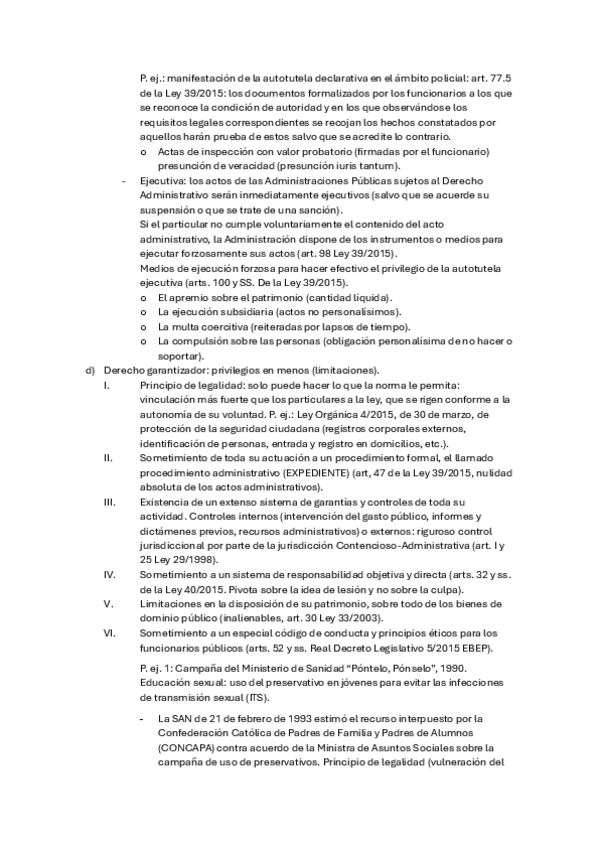 P. ej.: manifestación de la autotutela declarativa en el ámbito policial: art. 77.5 de la Ley 39/2015: los documentos formalizados por los funcionarios a los que se reconoce la condición de autoridad y en los que observándose los requisitos legales correspondientes se recojan los hechos constatados por aquellos harán prueba de estos salvo que se acredite lo contrario.

o Actas de inspección con valor probatorio (firmadas por el funcionario) presunción de veracidad (presunción iuris tantum).

- Ejecutiva: los actos de las Administraciones Públicas sujetos al Derecho Administrativo serán inmediatamente ejecutivos (salvo que se acuerde su suspensión o que se trate de una sanción).
Si el particular no cumple voluntariamente el contenido del acto administrativo, la Administración dispone de los instrumentos o medios para ejecutar forzosamente sus actos (art. 98 Ley 39/2015).
Medios de ejecución forzosa para hacer efectivo el privilegio de la autotutela ejecutiva (arts. 100 y SS. De la Ley 39/2015).

o El apremio sobre el patrimonio (cantidad líquida).
o La ejecución subsidiaria (actos no personalísimos).
o La multa coercitiva (reiteradas por lapsos de tiempo).
o La compulsión sobre las personas (obligación personalísima de no hacer o soportar).

d) Derecho garantizador: privilegios en menos (limitaciones).

I. Principio de legalidad: solo puede hacer lo que la norma le permita: vinculación más fuerte que los particulares a la ley, que se rigen conforme a la autonomía de su voluntad. P. ej.: Ley Orgánica 4/2015, de 30 de marzo, de protección de la seguridad ciudadana (registros corporales externos, identificación de personas, entrada y registro en domicilios, etc.).

II. Sometimiento de toda su actuación a un procedimiento formal, el llamado procedimiento administrativo (EXPEDIENTE) (art, 47 de la Ley 39/2015, nulidad absoluta de los actos administrativos).

III. Existencia de un extenso sistema de garantías y controles de toda su actividad. Controles internos (intervención del gasto público, informes y dictámenes previos, recursos administrativos) o externos: riguroso control jurisdiccional por parte de la jurisdicción Contencioso-Administrativa (art. I y 25 Ley 29/1998).

IV. Sometimiento a un sistema de responsabilidad objetiva y directa (arts. 32 y ss. de la Ley 40/2015. Pivota sobre la idea de lesión y no sobre la culpa).

V. Limitaciones en la disposición de su patrimonio, sobre todo de los bienes de dominio público (inalienables, art. 30 Ley 33/2003).

VI. Sometimiento a un especial código de conducta y principios éticos para los funcionarios públicos (arts. 52 y ss. Real Decreto Legislativo 5/2015 EBEP).

P. ej. 1: Campaña del Ministerio de Sanidad "Póntelo, Pónselo", 1990. Educación sexual: uso del preservativo en jóvenes para evitar las infecciones de transmisión sexual (ITS).

- La SAN de 21 de febrero de 1993 estimó el recurso interpuesto por la Confederación Católica de Padres de Familia y Padres de Alumnos (CONCAPA) contra acuerdo de la Ministra de Asuntos Sociales sobre la campaña de uso de preservativos. Principio de legalidad (vulneración del